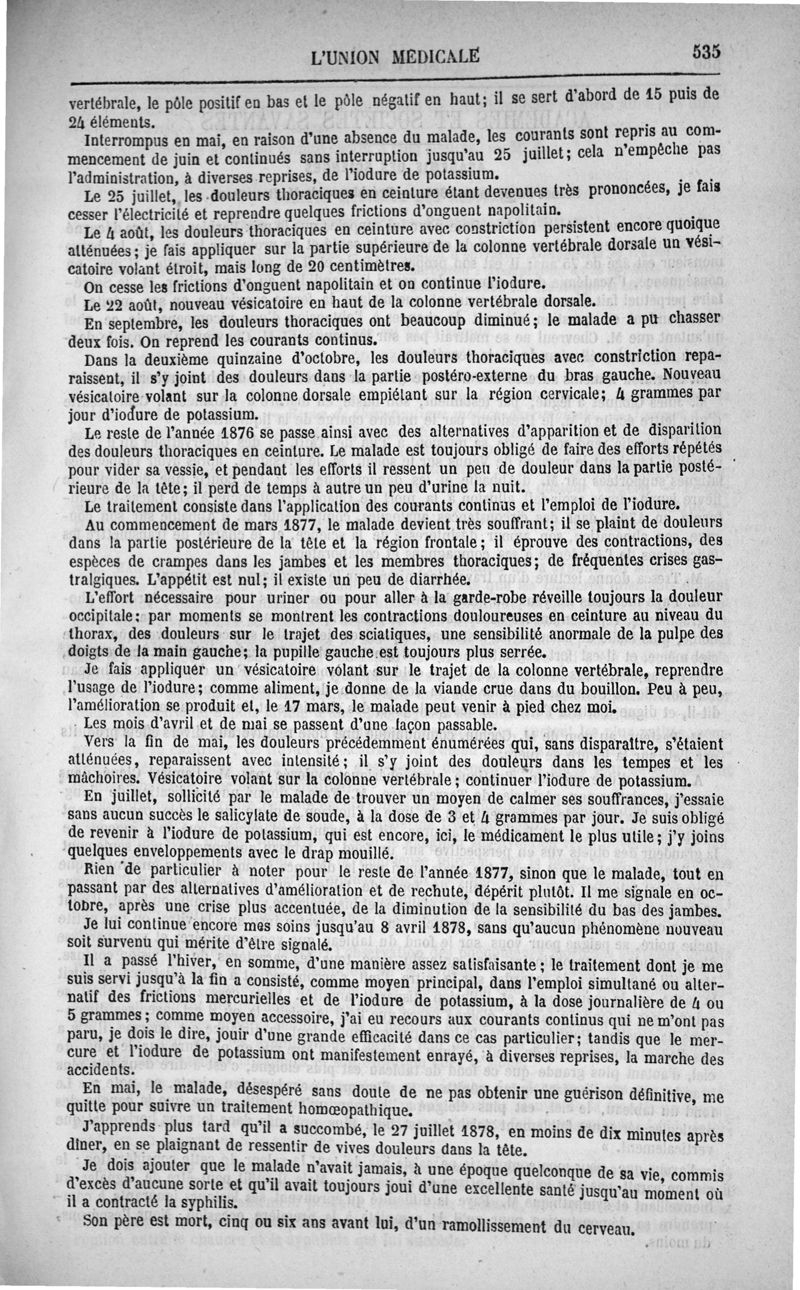 L'UNION MÉDICALE

535

vertébrale, le pôle positif en bas et le pôle négatif en haut; il se sert d'abord de 15 puis de 24 éléments.

Interrompus en mai, en raison d'une absence du malade, les courants sont repris au commencement de juin et continués sans interruption jusqu'au 25 juillet; cela n'empêche pas l'administration, à diverses reprises, de l'iodure de potassium.

Le 25 juillet, les douleurs thoraciques en ceinture étant devenues très prononcées, je fais cesser l'électricité et reprendre quelques frictions d'onguent napolitain.

Le 4 août, les douleurs thoraciques en ceinture avec constriction persistent encore quoique atténuées; je fais appliquer sur la partie supérieure de la colonne vertébrale dorsale un vésicatoire volant étroit, mais long de 20 centimètres.

On cesse les frictions d'onguent napolitain et on continue l'iodure.

Le 22 août, nouveau vésicatoire en haut de la colonne vertébrale dorsale.

En septembre, les douleurs thoraciques ont beaucoup diminué; le malade a pu chasser deux fois. On reprend les courants continus.

Dans la deuxième quinzaine d'octobre, les douleurs thoraciques avec constriction reparaissent, il s'y joint des douleurs dans la partie postéro-externe du bras gauche. Nouveau vésicatoire volant sur la colonne dorsale empiétant sur la région cervicale; 4 grammes par jour d'iodure de potassium.

Le reste de l'année 1876 se passe ainsi avec des alternatives d'apparition et de disparition des douleurs thoraciques en ceinture. Le malade est toujours obligé de faire des efforts répétés pour vider sa vessie, et pendant les efforts il ressent un peu de douleur dans la partie postérieure de la tête; il perd de temps à autre un peu d'urine la nuit.

Le traitement consiste dans l'application des courants continus et l'emploi de l'iodure.

Au commencement de mars 1877, le malade devient très souffrant; il se plaint de douleurs dans la partie postérieure de la tête et la région frontale; il éprouve des contractions, des espèces de crampes dans les jambes et les membres thoraciques; de fréquentes crises gastralgiques. L'appétit est nul; il existe un peu de diarrhée.

L'effort nécessaire pour uriner ou pour aller à la garde-robe réveille toujours la douleur occipitale: par moments se montrent les contractions douloureuses en ceinture au niveau du thorax, des douleurs sur le trajet des sciatiques, une sensibilité anormale de la pulpe des doigts de la main gauche; la pupille gauche est toujours plus serrée.

Je fais appliquer un vésicatoire volant sur le trajet de la colonne vertébrale, reprendre l'usage de l'iodure; comme aliment, je donne de la viande crue dans du bouillon. Peu à peu, l'amélioration se produit et, le 17 mars, le malade peut venir à pied chez moi.

Les mois d'avril et de mai se passent d'une façon passable.

Vers la fin de mai, les douleurs précédemment énumérées qui, sans disparaître, s'étaient atténuées, reparaissent avec intensité; il s'y joint des douleurs dans les tempes et les mâchoires. Vésicatoire volant sur la colonne vertébrale; continuer l'iodure de potassium.

En juillet, sollicité par le malade de trouver un moyen de calmer ses souffrances, j'essaie sans aucun succès le salicylate de soude, à la dose de 3 et 4 grammes par jour. Je suis obligé de revenir à l'iodure de potassium, qui est encore, ici, le médicament le plus utile; j'y joins quelques enveloppements avec le drap mouillé.

Rien de particulier à noter pour le reste de l'année 1877, sinon que le malade, tout en passant par des alternatives d'amélioration et de rechute, dépérit plutôt. Il me signale en octobre, après une crise plus accentuée, de la diminution de la sensibilité du bas des jambes.

Je lui continue encore mes soins jusqu'au 8 avril 1878, sans qu'aucun phénomène nouveau soit survenu qui mérite d'être signalé.

Il a passé l'hiver, en somme, d'une manière assez satisfaisante; le traitement dont je me suis servi jusqu'à la fin a consisté, comme moyen principal, dans l'emploi simultané ou alternatif des frictions mercurielles et de l'iodure de potassium, à la dose journalière de 4 ou 5 grammes; comme moyen accessoire, j'ai eu recours aux courants continus qui ne m'ont pas paru, je dois le dire, jouir d'une grande efficacité dans ce cas particulier; tandis que le mercure et l'iodure de potassium ont manifestement enrayé, à diverses reprises, la marche des accidents.

En mai, le malade, désespéré sans doute de ne pas obtenir une guérison définitive, me quitte pour suivre un traitement homœopathique.

J'apprends plus tard qu'il a succombé, le 27 juillet 1878, en moins de dix minutes après dîner, en se plaignant de ressentir de vives douleurs dans la tête.

Je dois ajouter que le malade n'avait jamais, à une époque quelconque de sa vie, commis d'excès d'aucune sorte et qu'il avait toujours joui d'une excellente santé jusqu'au moment où il a contracté la syphilis.

Son père est mort, cinq ou six ans avant lui, d'un ramollissement du cerveau.